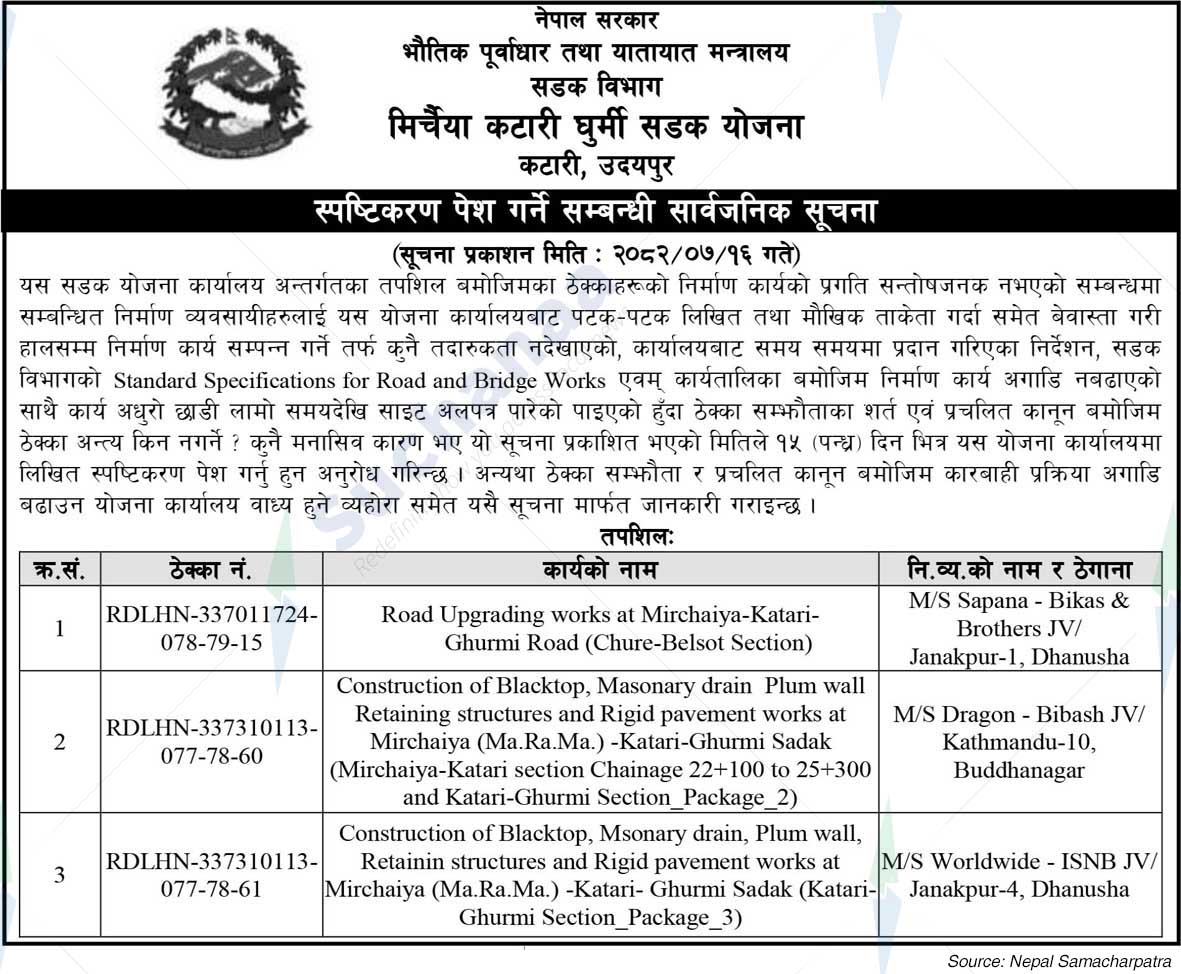 नेपाल सरकार
भौतिक पूर्वाधार तथा यातायात मन्त्रालय
सडक विभाग
मिर्चैया कटारी घुर्मी सडक योजना
कटारी, उदयपुर

स्पष्टिकरण पेश गर्ने सम्बन्धी सार्वजनिक सूचना

(सूचना प्रकाशन मिति : २०८२/०७/१६ गते)

यस सडक योजना कार्यालय अन्तर्गतका तपशिल बमोजिमका ठेक्काहरूको निर्माण कार्यको प्रगति सन्तोषजनक नभएको सम्बन्धमा सम्बन्धित निर्माण व्यवसायीहरुलाई यस योजना कार्यालयबाट पटक-पटक लिखित तथा मौखिक ताकेता गर्दा समेत बेवास्ता गरी हालसम्म निर्माण कार्य सम्पन्न गर्ने तर्फ कुनै तदारुकता नदेखाएको, कार्यालयबाट समय समयमा प्रदान गरिएका निर्देशन, सडक विभागको Standard Specifications for Road and Bridge Works एवम् कार्यतालिका बमोजिम निर्माण कार्य अगाडि नबढाएको साथै कार्य अधुरो छाडी लामो समयदेखि साइट अलपत्र पारेको पाइएको हुँदा ठेक्का सम्झौताका शर्त एवं प्रचलित कानून बमोजिम ठेक्का अन्त्य किन नगर्ने ? कुनै मनासिव कारण भए यो सूचना प्रकाशित भएको मितिले १५ (पन्ध्र) दिन भित्र यस योजना कार्यालयमा लिखित स्पष्टिकरण पेश गर्नु हुन अनुरोध गरिन्छ । अन्यथा ठेक्का सम्झौता र प्रचलित कानून बमोजिम कारबाही प्रक्रिया अगाडि बढाउन योजना कार्यालय वाध्य हुने व्यहोरा समेत यसै सूचना मार्फत जानकारी गराइन्छ ।

तपशिलः

| क्र.सं. | ठेक्का नं. | कार्यको नाम | नि.व्य.को नाम र ठेगाना |
|---|---|---|---|
| 1 | RDLHN-337011724-078-79-15 | Road Upgrading works at Mirchaiya-Katari-Ghurmi Road (Chure-Belsot Section) | M/S Sapana - Bikas & Brothers JV/ Janakpur-1, Dhanusha |
| 2 | RDLHN-337310113-077-78-60 | Construction of Blacktop, Masonary drain Plum wall Retaining structures and Rigid pavement works at Mirchaiya (Ma.Ra.Ma.) -Katari-Ghurmi Sadak (Mirchaiya-Katari section Chainage 22+100 to 25+300 and Katari-Ghurmi Section_Package_2) | M/S Dragon - Bibash JV/ Kathmandu-10, Buddhanagar |
| 3 | RDLHN-337310113-077-78-61 | Construction of Blacktop, Msonary drain, Plum wall, Retainin structures and Rigid pavement works at Mirchaiya (Ma.Ra.Ma.) -Katari- Ghurmi Sadak (Katari-Ghurmi Section_Package_3) | M/S Worldwide - ISNB JV/ Janakpur-4, Dhanusha |

Source: Nepal Samacharpatra